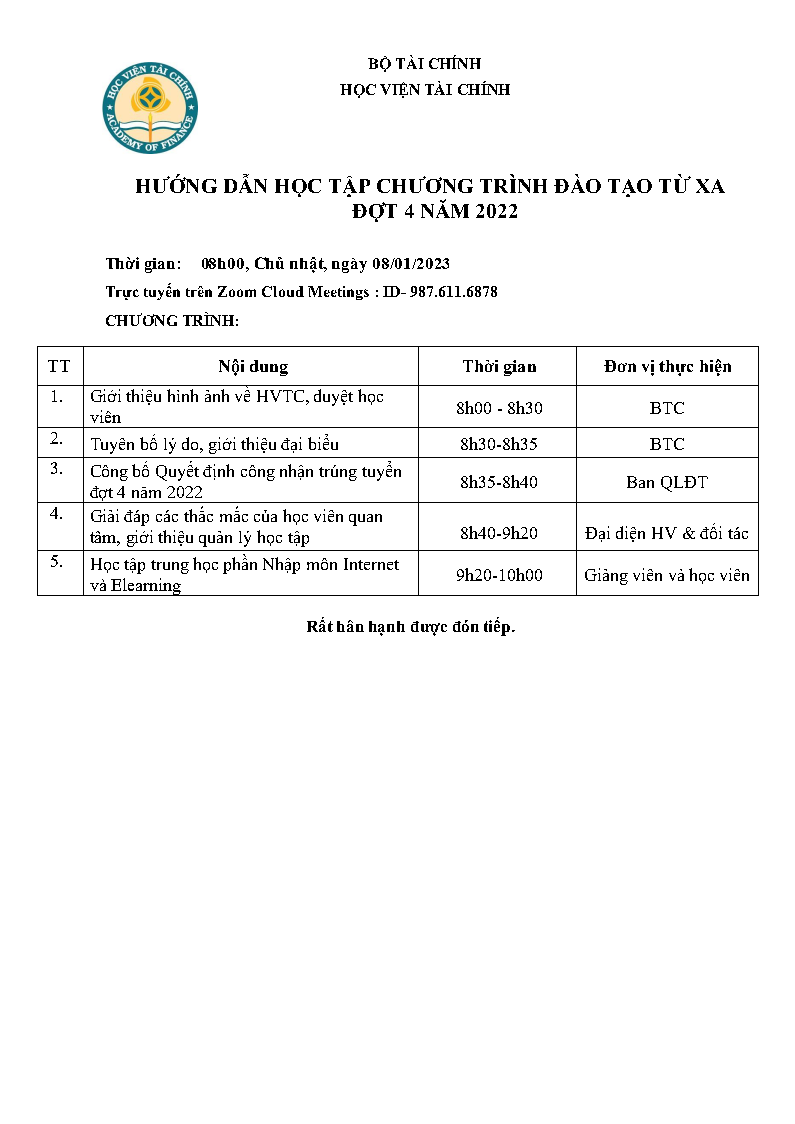 HỌC VIỆN TÀI CHÍNH
ACADEMY OF FINANCE

BỘ TÀI CHÍNH
HỌC VIỆN TÀI CHÍNH

HƯỚNG DẪN HỌC TẬP CHƯƠNG TRÌNH ĐÀO TẠO TỪ XA
ĐỢT 4 NĂM 2022

Thời gian: 08h00, Chủ nhật, ngày 08/01/2023

Trực tuyến trên Zoom Cloud Meetings : ID- 987.611.6878

CHƯƠNG TRÌNH:

| TT | Nội dung | Thời gian | Đơn vị thực hiện |
|---|---|---|---|
| 1. | Giới thiệu hình ảnh về HVTC, duyệt học viên | 8h00 - 8h30 | BTC |
| 2. | Tuyên bố lý do, giới thiệu đại biểu | 8h30-8h35 | BTC |
| 3. | Công bố Quyết định công nhận trúng tuyển đợt 4 năm 2022 | 8h35-8h40 | Ban QLĐT |
| 4. | Giải đáp các thắc mắc của học viên quan tâm, giới thiệu quản lý học tập | 8h40-9h20 | Đại diện HV & đối tác |
| 5. | Học tập trung học phần Nhập môn Internet và Elearning | 9h20-10h00 | Giảng viên và học viên |

Rất hân hạnh được đón tiếp.